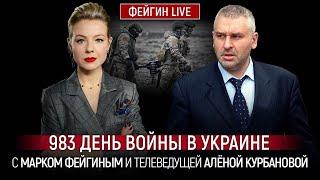 ФЕЙГИН LIVE

983 ДЕНЬ ВОЙНЫ В УКРАИНЕ

С МАРКОМ ФЕЙГИНЫМ И ТЕЛЕВЕДУЩЕЙ АЛЁНОЙ КУРБАНОВОЙ